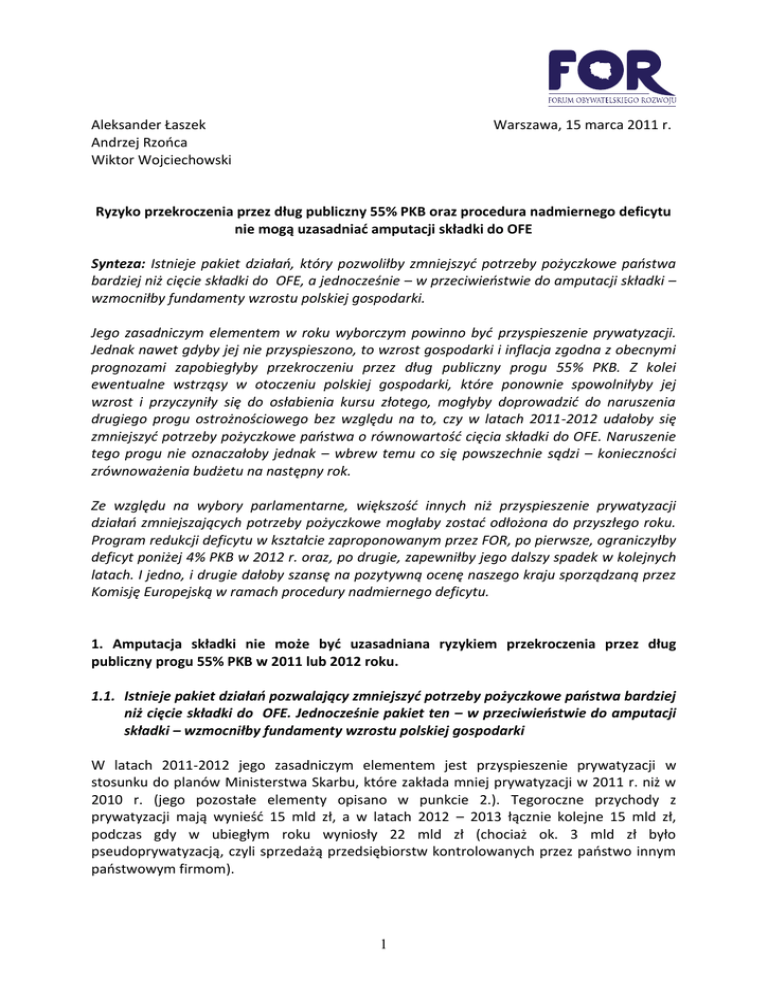 FOR
FORUM OBYWATELSKIEGO ROZWOJU

Aleksander Łaszek
Andrzej Rzońca
Wiktor Wojciechowski

Warszawa, 15 marca 2011 r.

Ryzyko przekroczenia przez dług publiczny 55% PKB oraz procedura nadmiernego deficytu nie mogą uzasadniać amputacji składki do OFE

Synteza: Istnieje pakiet działań, który pozwoliłby zmniejszyć potrzeby pożyczkowe państwa bardziej niż cięcie składki do OFE, a jednocześnie – w przeciwieństwie do amputacji składki – wzmocniłby fundamenty wzrostu polskiej gospodarki.

Jego zasadniczym elementem w roku wyborczym powinno być przyspieszenie prywatyzacji. Jednak nawet gdyby jej nie przyspieszono, to wzrost gospodarki i inflacja zgodna z obecnymi prognozami zapobiegłyby przekroczeniu przez dług publiczny progu 55% PKB. Z kolei ewentualne wstrząsy w otoczeniu polskiej gospodarki, które ponownie spowolniłyby jej wzrost i przyczyniły się do osłabienia kursu złotego, mogłyby doprowadzić do naruszenia drugiego progu ostrożnościowego bez względu na to, czy w latach 2011-2012 udałoby się zmniejszyć potrzeby pożyczkowe państwa o równowartość cięcia składki do OFE. Naruszenie tego progu nie oznaczałoby jednak – wbrew temu co się powszechnie sądzi – konieczności zrównoważenia budżetu na następny rok.

Ze względu na wybory parlamentarne, większość innych niż przyspieszenie prywatyzacji działań zmniejszających potrzeby pożyczkowe mogłaby zostać odłożona do przyszłego roku. Program redukcji deficytu w kształcie zaproponowanym przez FOR, po pierwsze, ograniczyłby deficyt poniżej 4% PKB w 2012 r. oraz, po drugie, zapewniłby jego dalszy spadek w kolejnych latach. I jedno, i drugie dałoby szansę na pozytywną ocenę naszego kraju sporządzaną przez Komisję Europejską w ramach procedury nadmiernego deficytu.

1. Amputacja składki nie może być uzasadniana ryzykiem przekroczenia przez dług publiczny progu 55% PKB w 2011 lub 2012 roku.

1.1. Istnieje pakiet działań pozwalający zmniejszyć potrzeby pożyczkowe państwa bardziej niż cięcie składki do OFE. Jednocześnie pakiet ten – w przeciwieństwie do amputacji składki – wzmocniłby fundamenty wzrostu polskiej gospodarki

W latach 2011-2012 jego zasadniczym elementem jest przyspieszenie prywatyzacji w stosunku do planów Ministerstwa Skarbu, które zakłada mniej prywatyzacji w 2011 r. niż w 2010 r. (jego pozostałe elementy opisano w punkcie 2.). Tegoroczne przychody z prywatyzacji mają wynieść 15 mld zł, a w latach 2012 – 2013 łącznie kolejne 15 mld zł, podczas gdy w ubiegłym roku wyniosły 22 mld zł (chociaż ok. 3 mld zł było pseudoprywatyzacją, czyli sprzedażą przedsiębiorstw kontrolowanych przez państwo innym państwowym firmom).

1